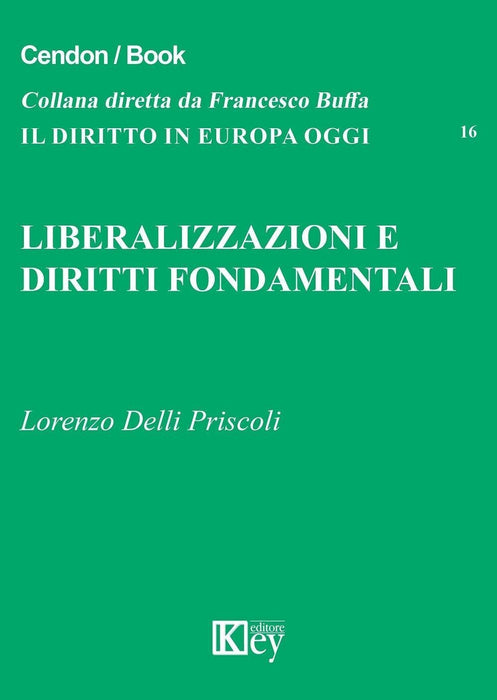 Cendon / Book

Collana diretta da Francesco Buffa

IL DIRITTO IN EUROPA OGGI

16

LIBERALIZZAZIONI E DIRITTI FONDAMENTALI

Lorenzo Delli Priscoli

Key editore